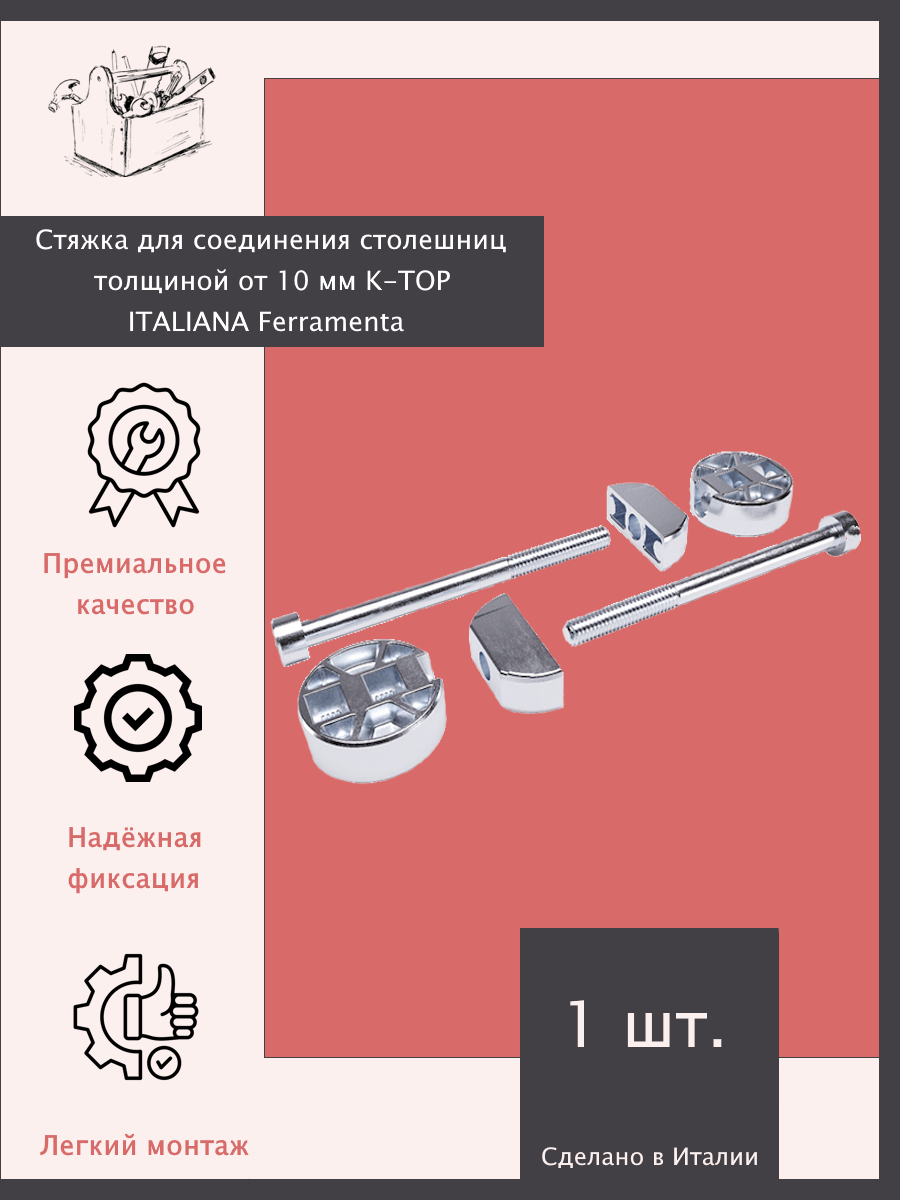 Стяжка для соединения столешниц толщиной от 10 мм K-TOP ITALIANA Ferramenta

Премиальное качество

Надёжная фиксация

Легкий монтаж

1 шт.

Сделано в Италии